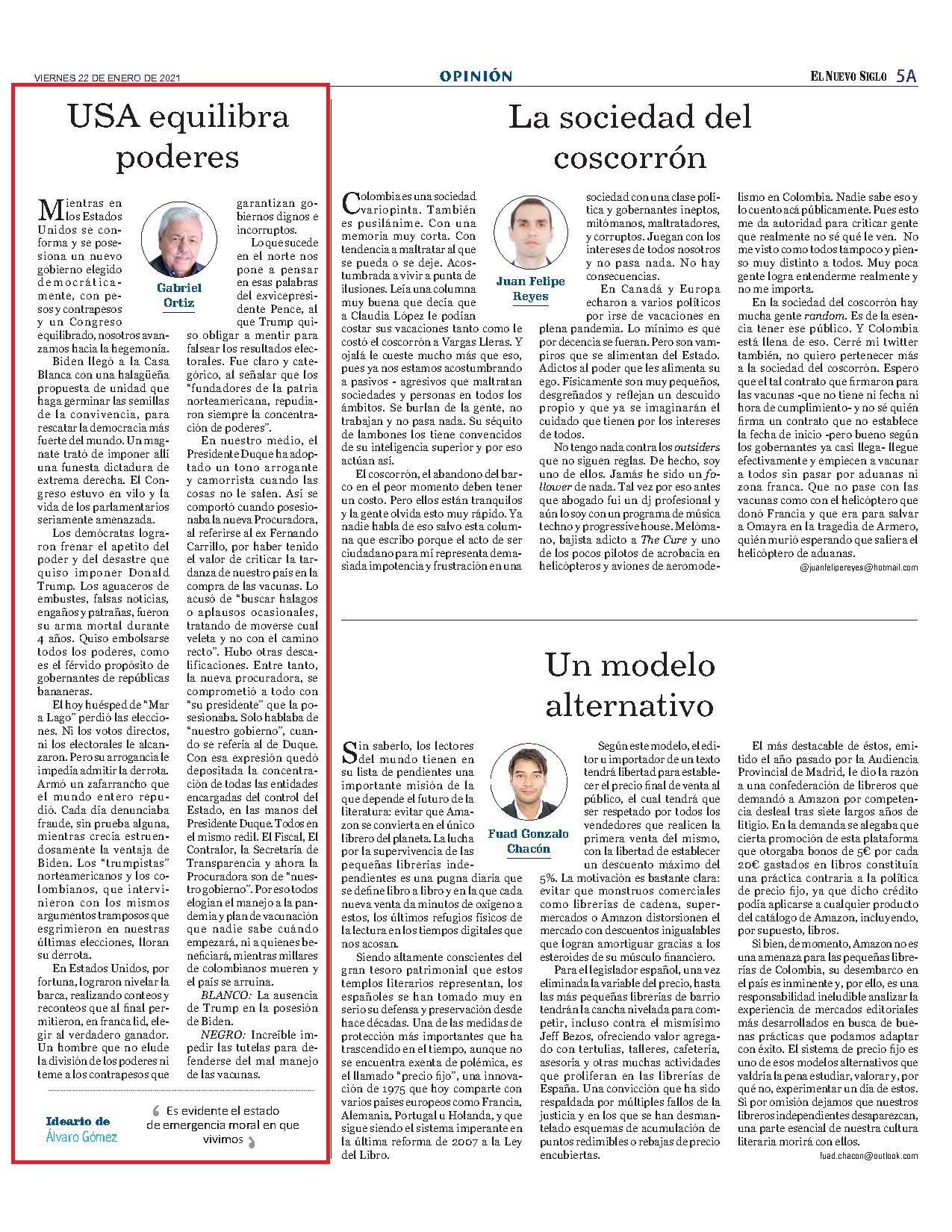 VIERNES 22 DE ENERO DE 2021

OPINIÓN

EL NUEVO SIGLO 5A

USA equilibra poderes

Gabriel Ortiz

Mientras en los Estados Unidos se conforma y se posesiona un nuevo gobierno elegido democráticamente, con pesos y contrapesos y un Congreso equilibrado, nosotros avanzamos hacia la hegemonía.

Biden llegó a la Casa Blanca con una halagüeña propuesta de unidad que haga germinar las semillas de la convivencia, para rescatar la democracia más fuerte del mundo. Un magnate trató de imponer allí una funesta dictadura de extrema derecha. El Congreso estuvo en vilo y la vida de los parlamentarios seriamente amenazada.

Los demócratas lograron frenar el apetito del poder y del desastre que quiso imponer Donald Trump. Los aguaceros de embustes, falsas noticias, engaños y patrañas, fueron su arma mortal durante 4 años. Quiso embolsarse todos los poderes, como es el férvido propósito de gobernantes de repúblicas bananeras.

El hoy huésped de "Mar a Lago" perdió las elecciones. Ni los votos directos, ni los electorales le alcanzaron. Pero su arrogancia le impedía admitir la derrota. Armó un zafarrancho que el mundo entero repudió. Cada día denunciaba fraude, sin prueba alguna, mientras crecía estruendosamente la ventaja de Biden. Los "trumpistas" norteamericanos y los colombianos, que intervinieron con los mismos argumentos tramposos que esgrimieron en nuestras últimas elecciones, lloran su derrota.

En Estados Unidos, por fortuna, lograron nivelar la barca, realizando conteos y reconteos que al final permitieron, en franca lid, elegir al verdadero ganador. Un hombre que no elude la división de los poderes ni teme a los contrapesos que garantizan gobiernos dignos e incorruptos.

Lo que sucede en el norte nos pone a pensar en esas palabras del exvicepresidente Pence, al que Trump quiso obligar a mentir para falsear los resultados electorales. Fue claro y categórico, al señalar que los "fundadores de la patria norteamericana, repudiaron siempre la concentración de poderes".

En nuestro medio, el Presidente Duque ha adoptado un tono arrogante y camorrista cuando las cosas no le salen. Así se comportó cuando posesionaba la nueva Procuradora, al referirse al ex Fernando Carrillo, por haber tenido el valor de criticar la tardanza de nuestro país en la compra de las vacunas. Lo acusó de "buscar halagos o aplausos ocasionales, tratando de moverse cual veleta y no con el camino recto". Hubo otras descalificaciones. Entre tanto, la nueva procuradora, se comprometió a todo con "su presidente" que la posesionaba. Solo hablaba de "nuestro gobierno", cuando se refería al de Duque. Con esa expresión quedó depositada la concentración de todas las entidades encargadas del control del Estado, en las manos del Presidente Duque. Todos en el mismo redil. El Fiscal, El Contralor, la Secretaría de Transparencia y ahora la Procuradora son de "nuestro gobierno". Por eso todos elogian el manejo a la pandemia y plan de vacunación que nadie sabe cuándo empezará, ni a quienes beneficiará, mientras millares de colombianos mueren y el país se arruina.

BLANCO: La ausencia de Trump en la posesión de Biden.

NEGRO: Increíble impedir las tutelas para defenderse del mal manejo de las vacunas.

Ideario de Álvaro Gómez

Es evidente el estado de emergencia moral en que vivimos

La sociedad del coscorrón

Juan Felipe Reyes

Colombia es una sociedad variopinta. También es pusilánime. Con una memoria muy corta. Con tendencia a maltratar al que se pueda o se deje. Acostumbrada a vivir a punta de ilusiones. Leía una columna muy buena que decía que a Claudia López le podían costar sus vacaciones tanto como le costó el coscorrón a Vargas Lleras. Y ojalá le cueste mucho más que eso, pues ya nos estamos acostumbrando a pasivos - agresivos que maltratan sociedades y personas en todos los ámbitos. Se burlan de la gente, no trabajan y no pasa nada. Su séquito de lambones los tiene convencidos de su inteligencia superior y por eso actúan así.

El coscorrón, el abandono del barco en el peor momento deben tener un costo. Pero ellos están tranquilos y la gente olvida esto muy rápido. Ya nadie habla de eso salvo esta columna que escribo porque el acto de ser ciudadano para mí representa demasiada impotencia y frustración en una sociedad con una clase política y gobernantes ineptos, mitómanos, maltratadores, y corruptos. Juegan con los intereses de todos nosotros y no pasa nada. No hay consecuencias.

En Canadá y Europa echaron a varios políticos por irse de vacaciones en plena pandemia. Lo mínimo es que por decencia se fueran. Pero son vampiros que se alimentan del Estado. Adictos al poder que les alimenta su ego. Físicamente son muy pequeños, desgreñados y reflejan un descuido propio y que ya se imaginarán el cuidado que tienen por los intereses de todos.

No tengo nada contra los outsiders que no siguen reglas. De hecho, soy uno de ellos. Jamás he sido un follower de nada. Tal vez por eso antes que abogado fui un dj profesional y aún lo soy con un programa de música techno y progressive house. Melómano, bajista adicto a The Cure y uno de los pocos pilotos de acrobacia en helicópteros y aviones de aeromodelismo en Colombia. Nadie sabe eso y lo cuento acá públicamente. Pues esto me da autoridad para criticar gente que realmente no sé qué le ven. No me visto como todos tampoco y pienso muy distinto a todos. Muy poca gente logra entenderme realmente y no me importa.

En la sociedad del coscorrón hay mucha gente random. Es de la esencia tener ese público. Y Colombia está llena de eso. Cerré mi twitter también, no quiero pertenecer más a la sociedad del coscorrón. Espero que el tal contrato que firmaron para las vacunas -que no tiene ni fecha ni hora de cumplimiento- y no sé quién firma un contrato que no establece la fecha de inicio -pero bueno según los gobernantes ya casi llega- llegue efectivamente y empiecen a vacunar a todos sin pasar por aduanas ni zona franca. Que no pase con las vacunas como con el helicóptero que donó Francia y que era para salvar a Omayra en la tragedia de Armero, quién murió esperando que saliera el helicóptero de aduanas.

@juanfelipereyes@hotmail.com

Un modelo alternativo

Fuad Gonzalo Chacón

Sin saberlo, los lectores del mundo tienen en su lista de pendientes una importante misión de la que depende el futuro de la literatura: evitar que Amazon se convierta en el único librero del planeta. La lucha por la supervivencia de las pequeñas librerías independientes es una pugna diaria que se define libro a libro y en la que cada nueva venta da minutos de oxígeno a estos, los últimos refugios físicos de la lectura en los tiempos digitales que nos acosan.

Siendo altamente conscientes del gran tesoro patrimonial que estos templos literarios representan, los españoles se han tomado muy en serio su defensa y preservación desde hace décadas. Una de las medidas de protección más importantes que ha trascendido en el tiempo, aunque no se encuentra exenta de polémica, es el llamado "precio fijo", una innovación de 1975 que hoy comparte con varios países europeos como Francia, Alemania, Portugal u Holanda, y que sigue siendo el sistema imperante en la última reforma de 2007 a la Ley del Libro.

Según este modelo, el editor u importador de un texto tendrá libertad para establecer el precio final de venta al público, el cual tendrá que ser respetado por todos los vendedores que realicen la primera venta del mismo, con la libertad de establecer un descuento máximo del 5%. La motivación es bastante clara: evitar que monstruos comerciales como librerías de cadena, supermercados o Amazon distorsionen el mercado con descuentos inigualables que logran amortiguar gracias a los esteroides de su músculo financiero.

Para el legislador español, una vez eliminada la variable del precio, hasta las más pequeñas librerías de barrio tendrán la cancha nivelada para competir, incluso contra el mismísimo Jeff Bezos, ofreciendo valor agregado con tertulias, talleres, cafetería, asesoría y otras muchas actividades que proliferan en las librerías de España. Una convicción que ha sido respaldada por múltiples fallos de la justicia y en los que se han desmantelado esquemas de acumulación de puntos redimibles o rebajas de precio encubiertas.

El más destacable de éstos, emitido el año pasado por la Audiencia Provincial de Madrid, le dio la razón a una confederación de libreros que demandó a Amazon por competencia desleal tras siete largos años de litigio. En la demanda se alegaba que cierta promoción de esta plataforma que otorgaba bonos de 5€ por cada 20€ gastados en libros constituía una práctica contraria a la política de precio fijo, ya que dicho crédito podía aplicarse a cualquier producto del catálogo de Amazon, incluyendo, por supuesto, libros.

Si bien, de momento, Amazon no es una amenaza para las pequeñas librerías de Colombia, su desembarco en el país es inminente y, por ello, es una responsabilidad ineludible analizar la experiencia de mercados editoriales más desarrollados en busca de buenas prácticas que podamos adaptar con éxito. El sistema de precio fijo es uno de esos modelos alternativos que valdría la pena estudiar, valorar y, por qué no, experimentar un día de estos. Si por omisión dejamos que nuestros libreros independientes desaparezcan, una parte esencial de nuestra cultura literaria morirá con ellos.

fuad.chacon@outlook.com